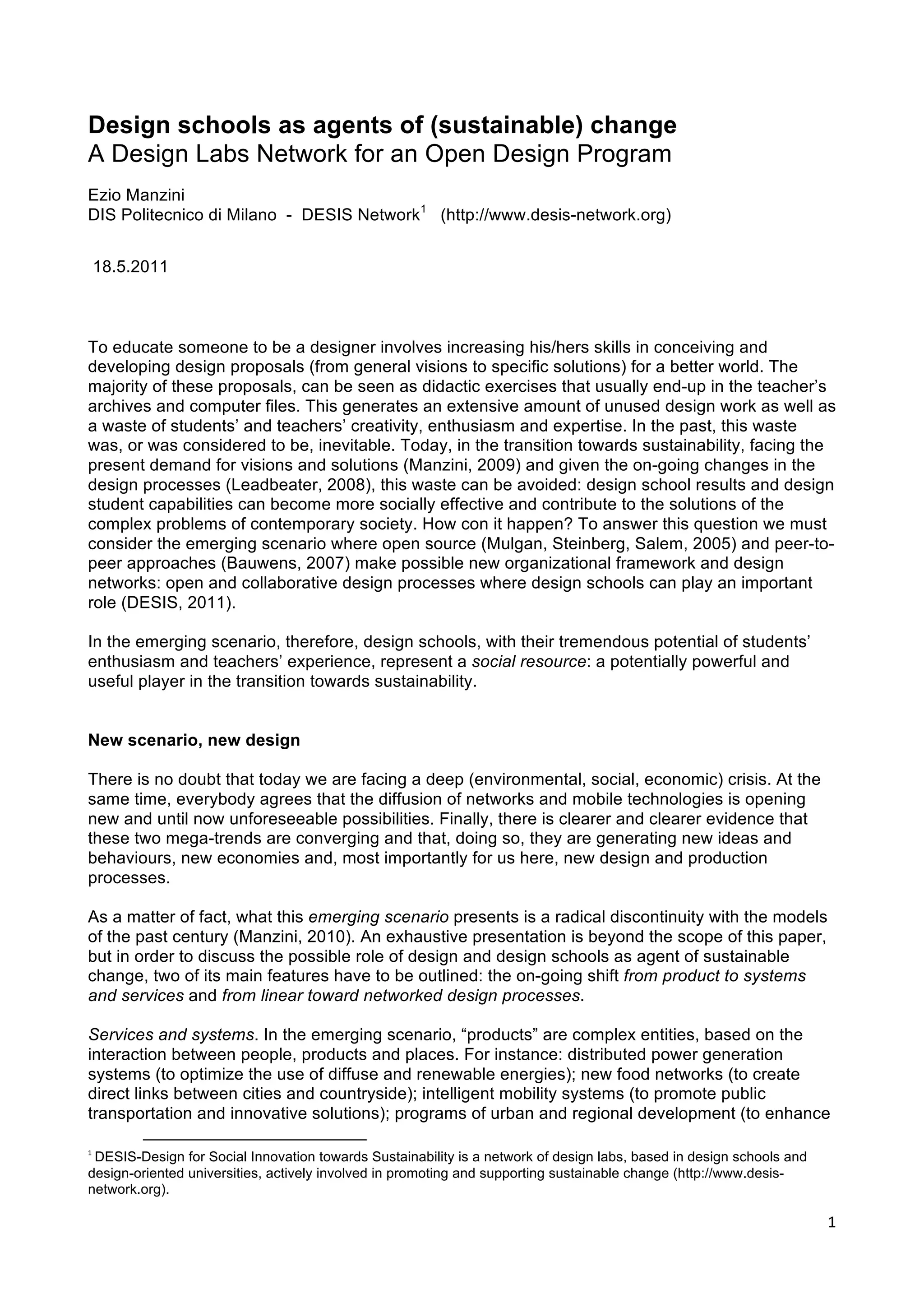 Design schools as agents of (sustainable) change
A Design Labs Network for an Open Design Program

Ezio Manzini
DIS Politecnico di Milano - DESIS Network$^1$ (http://www.desis-network.org)

18.5.2011

To educate someone to be a designer involves increasing his/hers skills in conceiving and developing design proposals (from general visions to specific solutions) for a better world. The majority of these proposals, can be seen as didactic exercises that usually end-up in the teacher's archives and computer files. This generates an extensive amount of unused design work as well as a waste of students' and teachers' creativity, enthusiasm and expertise. In the past, this waste was, or was considered to be, inevitable. Today, in the transition towards sustainability, facing the present demand for visions and solutions (Manzini, 2009) and given the on-going changes in the design processes (Leadbeater, 2008), this waste can be avoided: design school results and design student capabilities can become more socially effective and contribute to the solutions of the complex problems of contemporary society. How con it happen? To answer this question we must consider the emerging scenario where open source (Mulgan, Steinberg, Salem, 2005) and peer-to-peer approaches (Bauwens, 2007) make possible new organizational framework and design networks: open and collaborative design processes where design schools can play an important role (DESIS, 2011).

In the emerging scenario, therefore, design schools, with their tremendous potential of students' enthusiasm and teachers' experience, represent a social resource: a potentially powerful and useful player in the transition towards sustainability.

New scenario, new design

There is no doubt that today we are facing a deep (environmental, social, economic) crisis. At the same time, everybody agrees that the diffusion of networks and mobile technologies is opening new and until now unforeseeable possibilities. Finally, there is clearer and clearer evidence that these two mega-trends are converging and that, doing so, they are generating new ideas and behaviours, new economies and, most importantly for us here, new design and production processes.

As a matter of fact, what this emerging scenario presents is a radical discontinuity with the models of the past century (Manzini, 2010). An exhaustive presentation is beyond the scope of this paper, but in order to discuss the possible role of design and design schools as agent of sustainable change, two of its main features have to be outlined: the on-going shift from product to systems and services and from linear toward networked design processes.

Services and systems. In the emerging scenario, "products" are complex entities, based on the interaction between people, products and places. For instance: distributed power generation systems (to optimize the use of diffuse and renewable energies); new food networks (to create direct links between cities and countryside); intelligent mobility systems (to promote public transportation and innovative solutions); programs of urban and regional development (to enhance

$^1$ DESIS-Design for Social Innovation towards Sustainability is a network of design labs, based in design schools and design-oriented universities, actively involved in promoting and supporting sustainable change (http://www.desis-network.org).

1